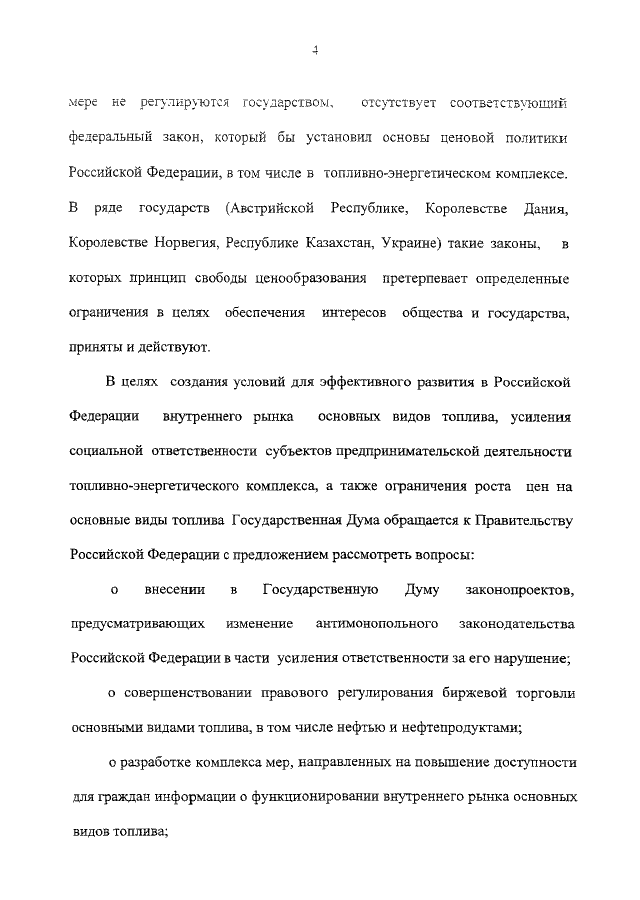 4

мере не регулируются государством, отсутствует соответствующий федеральный закон, который бы установил основы ценовой политики Российской Федерации, в том числе в топливно-энергетическом комплексе. В ряде государств (Австрийской Республике, Королевстве Дания, Королевстве Норвегия, Республике Казахстан, Украине) такие законы, в которых принцип свободы ценообразования претерпевает определенные ограничения в целях обеспечения интересов общества и государства, приняты и действуют.

В целях создания условий для эффективного развития в Российской Федерации внутреннего рынка основных видов топлива, усиления социальной ответственности субъектов предпринимательской деятельности топливно-энергетического комплекса, а также ограничения роста цен на основные виды топлива Государственная Дума обращается к Правительству Российской Федерации с предложением рассмотреть вопросы:

о внесении в Государственную Думу законопроектов, предусматривающих изменение антимонопольного законодательства Российской Федерации в части усиления ответственности за его нарушение;

о совершенствовании правового регулирования биржевой торговли основными видами топлива, в том числе нефтью и нефтепродуктами;

о разработке комплекса мер, направленных на повышение доступности для граждан информации о функционировании внутреннего рынка основных видов топлива;